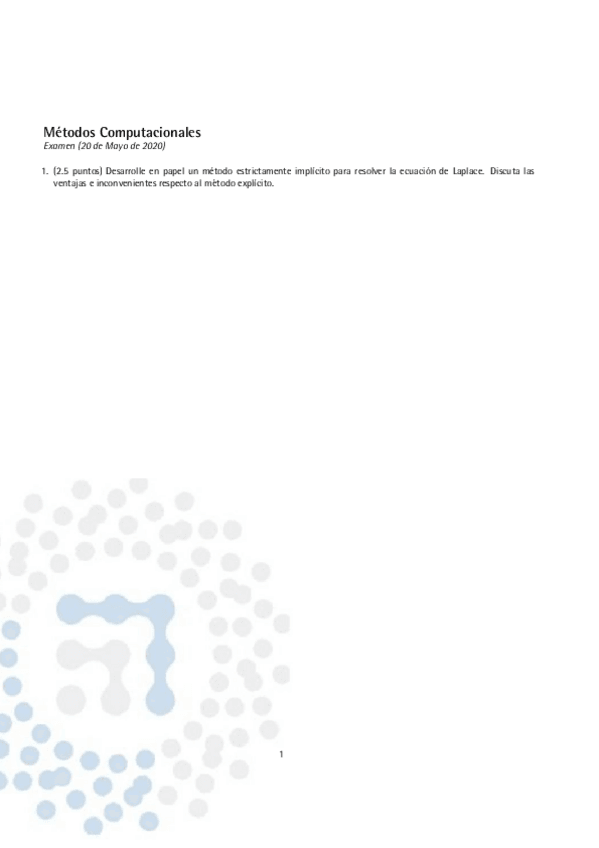 Métodos Computacionales
Examen (20 de Mayo de 2020)

1. (2.5 puntos) Desarrolle en papel un método estrictamente implícito para resolver la ecuación de Laplace. Discuta las ventajas e inconvenientes respecto al método explícito.

1